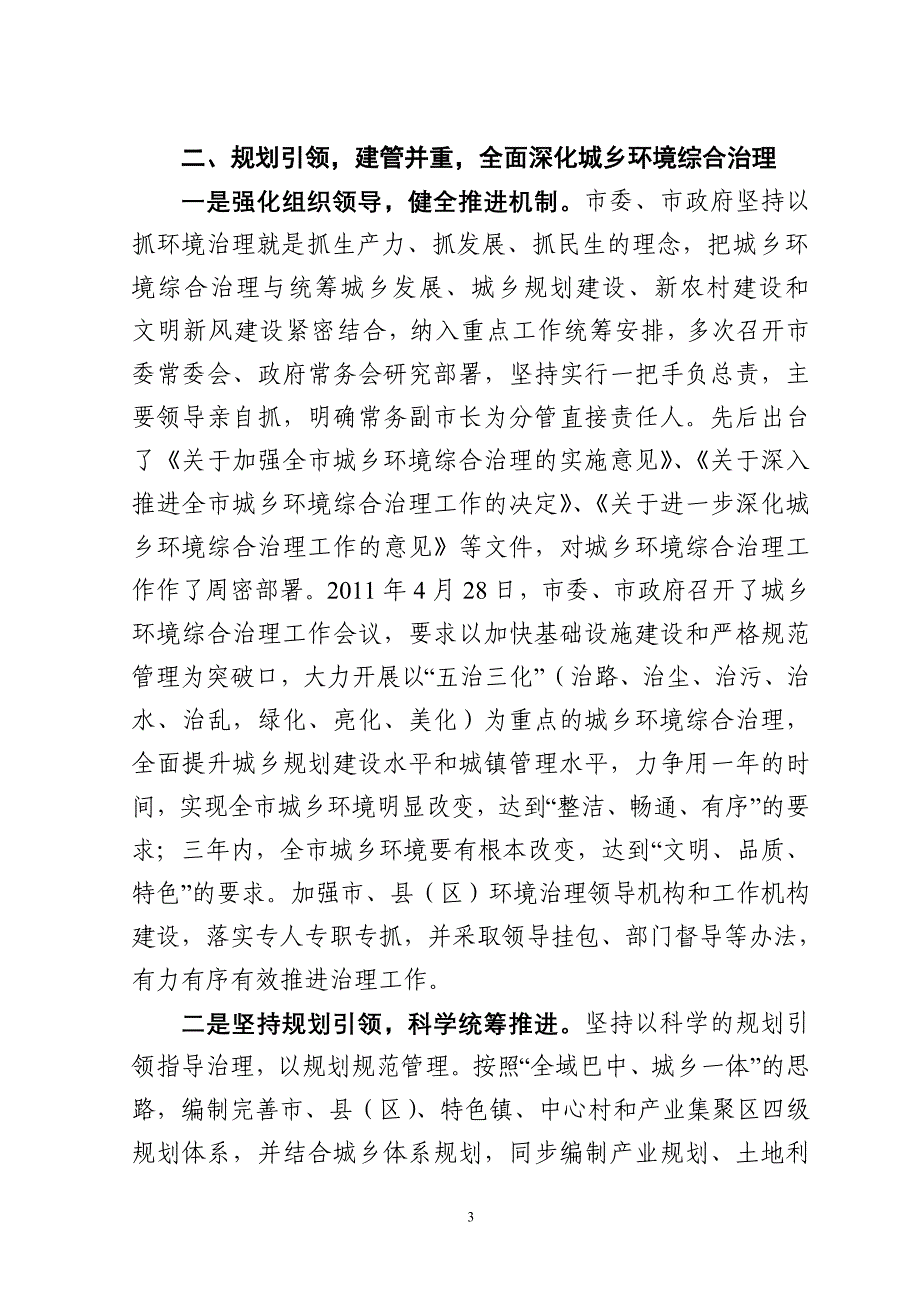 二、规划引领，建管并重，全面深化城乡环境综合治理

一是强化组织领导，健全推进机制。市委、市政府坚持以抓环境治理就是抓生产力、抓发展、抓民生的理念，把城乡环境综合治理与统筹城乡发展、城乡规划建设、新农村建设和文明新风建设紧密结合，纳入重点工作统筹安排，多次召开市委常委会、政府常务会研究部署，坚持实行一把手负总责，主要领导亲自抓，明确常务副市长为分管直接责任人。先后出台了《关于加强全市城乡环境综合治理的实施意见》、《关于深入推进全市城乡环境综合治理工作的决定》、《关于进一步深化城乡环境综合治理工作的意见》等文件，对城乡环境综合治理工作作了周密部署。2011 年 4 月 28 日，市委、市政府召开了城乡环境综合治理工作会议，要求以加快基础设施建设和严格规范管理为突破口，大力开展以“五治三化”（治路、治尘、治污、治水、治乱，绿化、亮化、美化）为重点的城乡环境综合治理，全面提升城乡规划建设水平和城镇管理水平，力争用一年的时间，实现全市城乡环境明显改变，达到“整洁、畅通、有序”的要求；三年内，全市城乡环境要有根本改变，达到“文明、品质、特色”的要求。加强市、县（区）环境治理领导机构和工作机构建设，落实专人专职专抓，并采取领导挂包、部门督导等办法，有力有序有效推进治理工作。

二是坚持规划引领，科学统筹推进。坚持以科学的规划引领指导治理，以规划规范管理。按照“全域巴中、城乡一体”的思路，编制完善市、县（区）、特色镇、中心村和产业集聚区四级规划体系，并结合城乡体系规划，同步编制产业规划、土地利

3